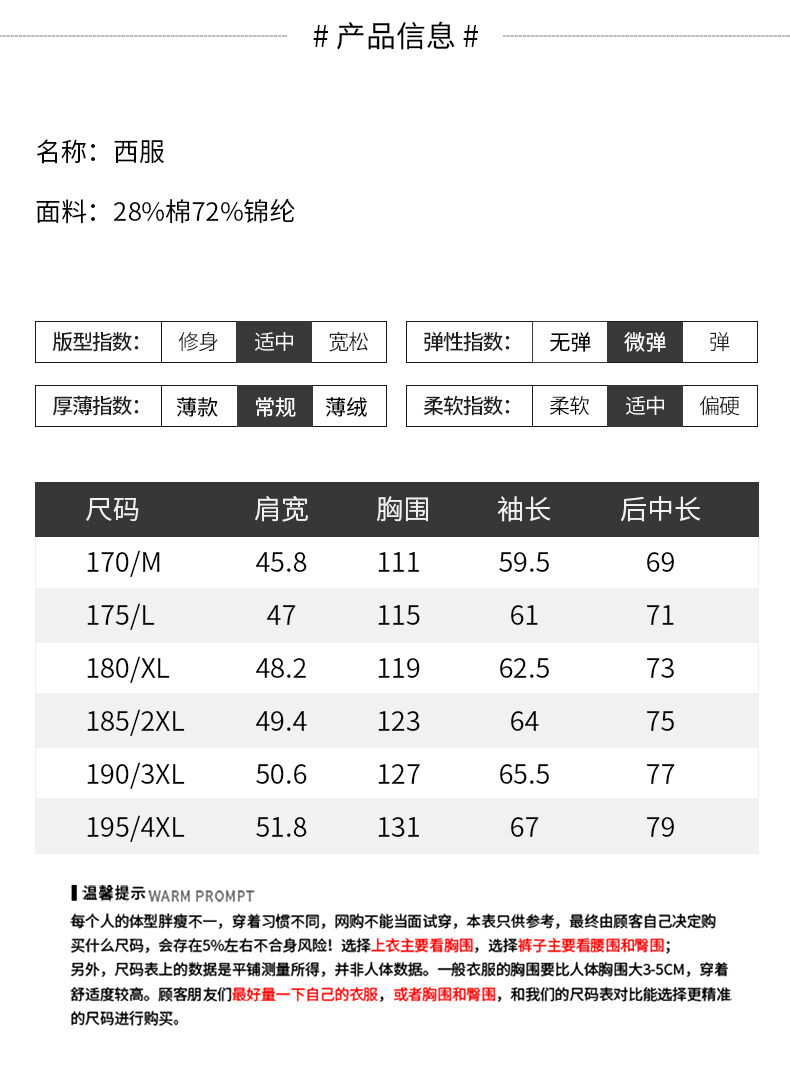 # 产品信息 #

名称：西服

面料：28%棉72%锦纶

版型指数： 修身 适中 宽松

弹性指数： 无弹 微弹 弹

厚薄指数： 薄款 常规 薄绒

柔软指数： 柔软 适中 偏硬

| 尺码 | 肩宽 | 胸围 | 袖长 | 后中长 |
|---|---|---|---|---|
| 170/M | 45.8 | 111 | 59.5 | 69 |
| 175/L | 47 | 115 | 61 | 71 |
| 180/XL | 48.2 | 119 | 62.5 | 73 |
| 185/2XL | 49.4 | 123 | 64 | 75 |
| 190/3XL | 50.6 | 127 | 65.5 | 77 |
| 195/4XL | 51.8 | 131 | 67 | 79 |

温馨提示 WARM PROMPT

每个人的体型胖瘦不一，穿着习惯不同，网购不能当面试穿，本表只供参考，最终由顾客自己决定购买什么尺码，会存在5%左右不合身风险！选择上衣主要看胸围，选择裤子主要看腰围和臀围；另外，尺码表上的数据是平铺测量所得，并非人体数据。一般衣服的胸围要比人体胸围大3-5CM，穿着舒适度较高。顾客朋友们最好量一下自己的衣服，或者胸围和臀围，和我们的尺码表对比能选择更精准的尺码进行购买。